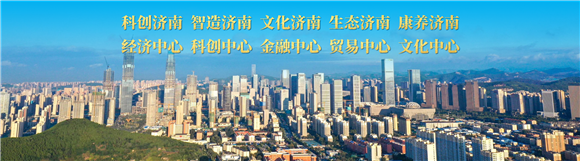 科创济南 智造济南 文化济南 生态济南 康养济南
经济中心 科创中心 金融中心 贸易中心 文化中心